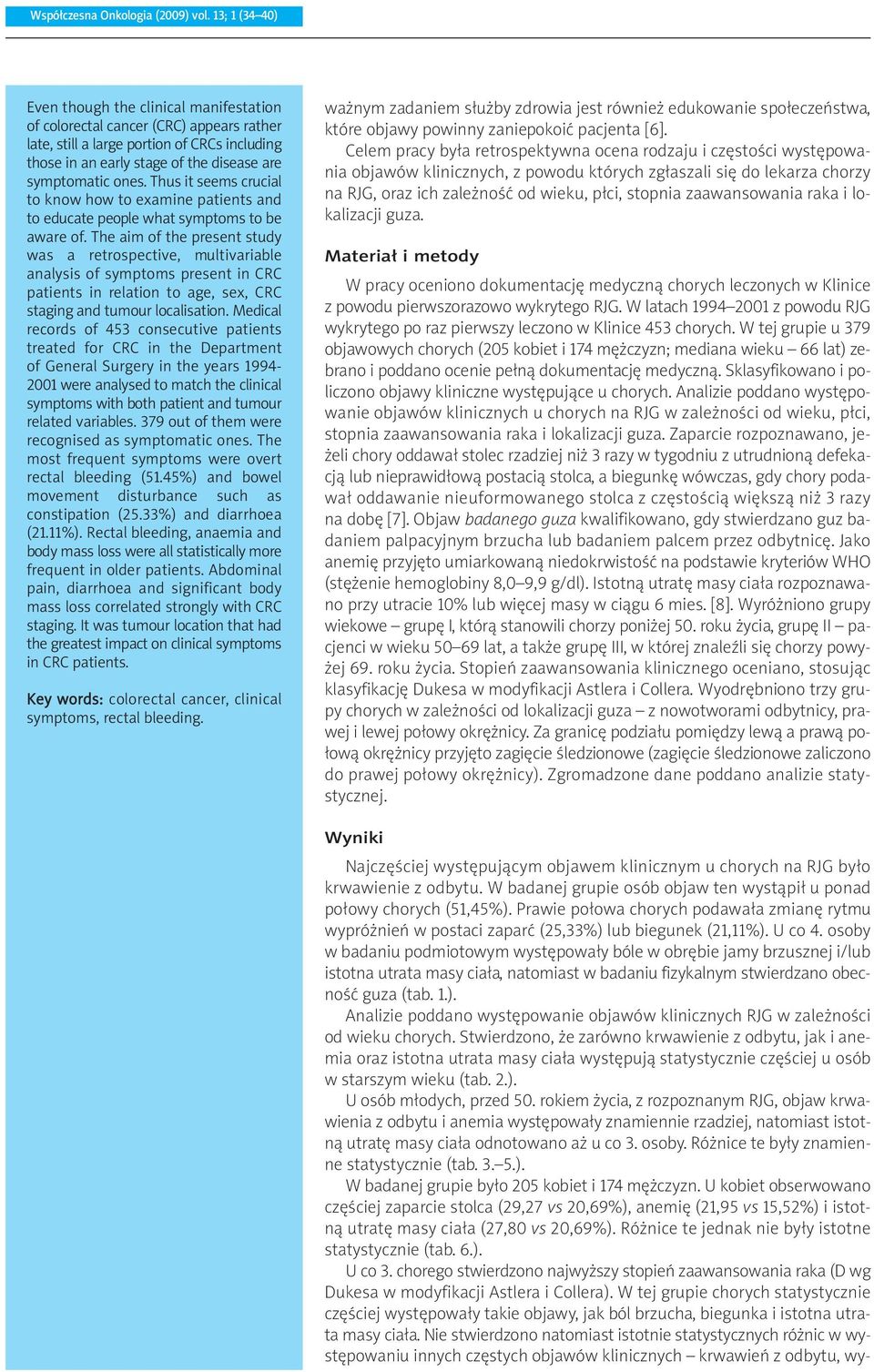 Współczesna Onkologia (2009) vol. 13; 1 (34–40)

Even though the clinical manifestation of colorectal cancer (CRC) appears rather late, still a large portion of CRCs including those in an early stage of the disease are symptomatic ones. Thus it seems crucial to know how to examine patients and to educate people what symptoms to be aware of. The aim of the present study was a retrospective, multivariable analysis of symptoms present in CRC patients in relation to age, sex, CRC staging and tumour localisation. Medical records of 453 consecutive patients treated for CRC in the Department of General Surgery in the years 1994-2001 were analysed to match the clinical symptoms with both patient and tumour related variables. 379 out of them were recognised as symptomatic ones. The most frequent symptoms were overt rectal bleeding (51.45%) and bowel movement disturbance such as constipation (25.33%) and diarrhoea (21.11%). Rectal bleeding, anaemia and body mass loss were all statistically more frequent in older patients. Abdominal pain, diarrhoea and significant body mass loss correlated strongly with CRC staging. It was tumour location that had the greatest impact on clinical symptoms in CRC patients.

Key words: colorectal cancer, clinical symptoms, rectal bleeding.

ważnym zadaniem służby zdrowia jest również edukowanie społeczeństwa, które objawy powinny zaniepokoić pacjenta [6].

Celem pracy była retrospektywna ocena rodzaju i częstości występowania objawów klinicznych, z powodu których zgłaszali się do lekarza chorzy na RJG, oraz ich zależność od wieku, płci, stopnia zaawansowania raka i lokalizacji guza.

Materiał i metody

W pracy oceniono dokumentację medyczną chorych leczonych w Klinice z powodu pierwszorazowo wykrytego RJG. W latach 1994–2001 z powodu RJG wykrytego po raz pierwszy leczono w Klinice 453 chorych. W tej grupie u 379 objawowych chorych (205 kobiet i 174 mężczyzn; mediana wieku – 66 lat) zebrano i poddano ocenie pełną dokumentację medyczną. Sklasyfikowano i policzono objawy kliniczne występujące u chorych. Analizie poddano występowanie objawów klinicznych u chorych na RJG w zależności od wieku, płci, stopnia zaawansowania raka i lokalizacji guza. Zaparcie rozpoznawano, jeżeli chory oddawał stolec rzadziej niż 3 razy w tygodniu z utrudnioną defekacją lub nieprawidłową postacią stolca, a biegunkę wówczas, gdy chory podawał oddawanie nieuformowanego stolca z częstością większą niż 3 razy na dobę [7]. Objaw badanego guza kwalifikowano, gdy stwierdzano guz badaniem palpacyjnym brzucha lub badaniem palcem przez odbytnicę. Jako anemię przyjęto umiarkowaną niedokrwistość na podstawie kryteriów WHO (stężenie hemoglobiny 8,0–9,9 g/dl). Istotną utratę masy ciała rozpoznawano przy utracie 10% lub więcej masy w ciągu 6 mies. [8]. Wyróżniono grupy wiekowe – grupę I, którą stanowili chorzy poniżej 50. roku życia, grupę II – pacjenci w wieku 50–69 lat, a także grupę III, w której znaleźli się chorzy powyżej 69. roku życia. Stopień zaawansowania klinicznego oceniano, stosując klasyfikację Dukesa w modyfikacji Astlera i Collera. Wyodrębniono trzy grupy chorych w zależności od lokalizacji guza – z nowotworami odbytnicy, prawej i lewej połowy okrężnicy. Za granicę podziału pomiędzy lewą a prawą połową okrężnicy przyjęto zagięcie śledzionowe (zagięcie śledzionowe zaliczono do prawej połowy okrężnicy). Zgromadzone dane poddano analizie statystycznej.

Wyniki

Najczęściej występującym objawem klinicznym u chorych na RJG było krwawienie z odbytu. W badanej grupie osób objaw ten wystąpił u ponad połowy chorych (51,45%). Prawie połowa chorych podawała zmianę rytmu wypróżnień w postaci zaparć (25,33%) lub biegunek (21,11%). U co 4. osoby w badaniu podmiotowym występowały bóle w obrębie jamy brzusznej i/lub istotna utrata masy ciała, natomiast w badaniu fizykalnym stwierdzano obecność guza (tab. 1.).

Analizie poddano występowanie objawów klinicznych RJG w zależności od wieku chorych. Stwierdzono, że zarówno krwawienie z odbytu, jak i anemia oraz istotna utrata masy ciała występują statystycznie częściej u osób w starszym wieku (tab. 2.).

U osób młodych, przed 50. rokiem życia, z rozpoznanym RJG, objaw krwawienia z odbytu i anemia występowały znamiennie rzadziej, natomiast istotną utratę masy ciała odnotowano aż u co 3. osoby. Różnice te były znamienne statystycznie (tab. 3.–5.).

W badanej grupie było 205 kobiet i 174 mężczyzn. U kobiet obserwowano częściej zaparcie stolca (29,27 vs 20,69%), anemię (21,95 vs 15,52%) i istotną utratę masy ciała (27,80 vs 20,69%). Różnice te jednak nie były istotne statystycznie (tab. 6.).

U co 3. chorego stwierdzono najwyższy stopień zaawansowania raka (D wg Dukesa w modyfikacji Astlera i Collera). W tej grupie chorych statystycznie częściej występowały takie objawy, jak ból brzucha, biegunka i istotna utrata masy ciała. Nie stwierdzono natomiast istotnie statystycznych różnic w występowaniu innych częstych objawów klinicznych – krwawień z odbytu, wy-